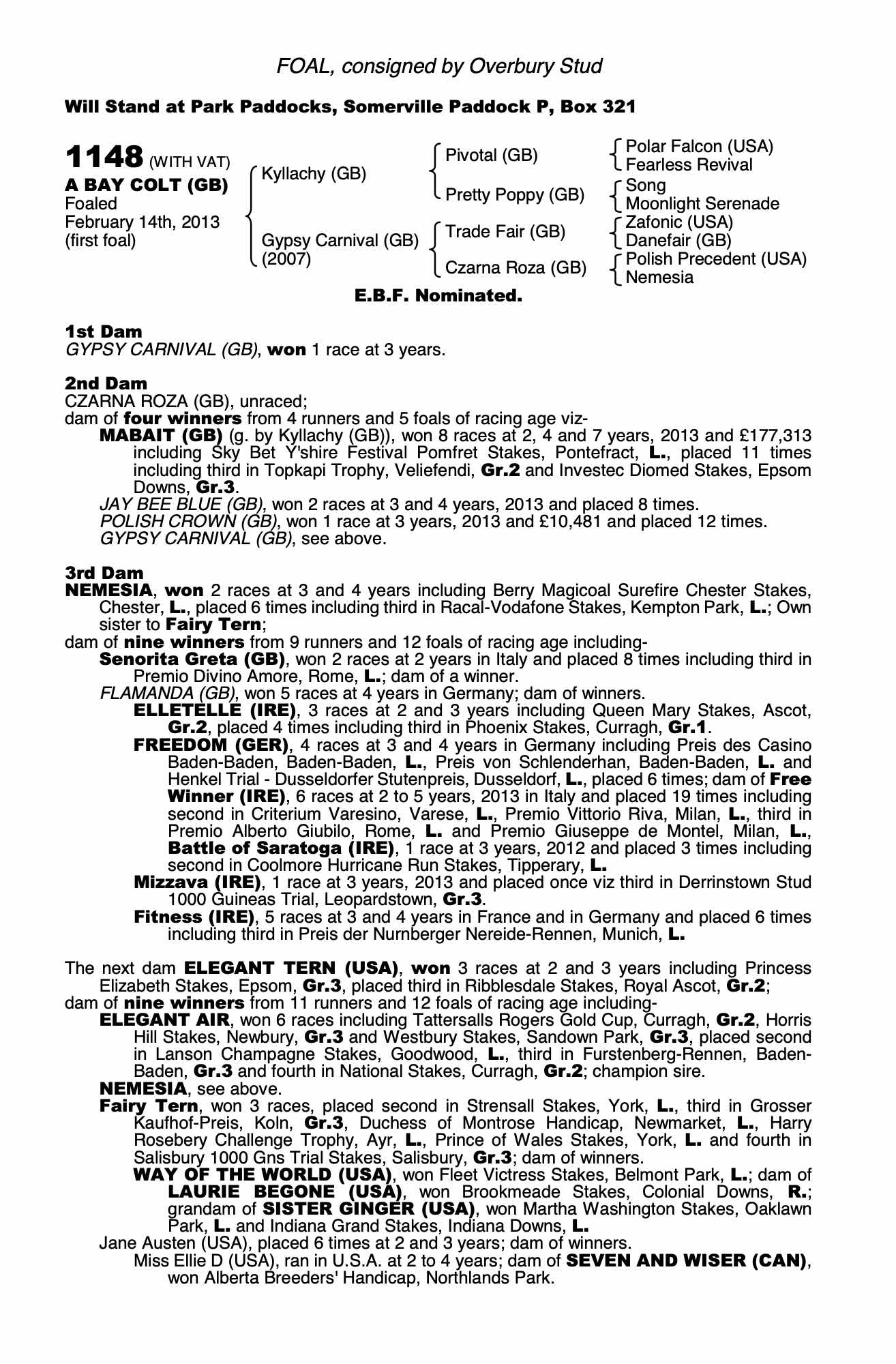 FOAL, consigned by Overbury Stud

Will Stand at Park Paddocks, Somerville Paddock P, Box 321

1148 (WITH VAT)
A BAY COLT (GB)
Foaled
February 14th, 2013
(first foal)

Kyllachy (GB)
Gypsy Carnival (GB)
(2007)

Pivotal (GB)
Pretty Poppy (GB)
Trade Fair (GB)
Czarna Roza (GB)

Polar Falcon (USA)
Fearless Revival
Song
Moonlight Serenade
Zafonic (USA)
Danefair (GB)
Polish Precedent (USA)
Nemesia

E.B.F. Nominated.

1st Dam
GYPSY CARNIVAL (GB), won 1 race at 3 years.

2nd Dam
CZARNA ROZA (GB), unraced;
dam of four winners from 4 runners and 5 foals of racing age viz-
MABAIT (GB) (g. by Kyllachy (GB)), won 8 races at 2, 4 and 7 years, 2013 and £177,313 including Sky Bet Y'shire Festival Pomfret Stakes, Pontefract, L., placed 11 times including third in Topkapi Trophy, Veliefendi, Gr.2 and Investec Diomed Stakes, Epsom Downs, Gr.3.
JAY BEE BLUE (GB), won 2 races at 3 and 4 years, 2013 and placed 8 times.
POLISH CROWN (GB), won 1 race at 3 years, 2013 and £10,481 and placed 12 times.
GYPSY CARNIVAL (GB), see above.

3rd Dam
NEMESIA, won 2 races at 3 and 4 years including Berry Magicoal Surefire Chester Stakes, Chester, L., placed 6 times including third in Racal-Vodafone Stakes, Kempton Park, L.; Own sister to Fairy Tern;
dam of nine winners from 9 runners and 12 foals of racing age including-
Senorita Greta (GB), won 2 races at 2 years in Italy and placed 8 times including third in Premio Divino Amore, Rome, L.; dam of a winner.
FLAMANDA (GB), won 5 races at 4 years in Germany; dam of winners.
ELLETELLE (IRE), 3 races at 2 and 3 years including Queen Mary Stakes, Ascot, Gr.2, placed 4 times including third in Phoenix Stakes, Curragh, Gr.1.
FREEDOM (GER), 4 races at 3 and 4 years in Germany including Preis des Casino Baden-Baden, Baden-Baden, L., Preis von Schlenderhan, Baden-Baden, L. and Henkel Trial - Dusseldorfer Stutenpreis, Dusseldorf, L., placed 6 times; dam of Free Winner (IRE), 6 races at 2 to 5 years, 2013 in Italy and placed 19 times including second in Criterium Varesino, Varese, L., Premio Vittorio Riva, Milan, L., third in Premio Alberto Giubilo, Rome, L. and Premio Giuseppe de Montel, Milan, L., Battle of Saratoga (IRE), 1 race at 3 years, 2012 and placed 3 times including second in Coolmore Hurricane Run Stakes, Tipperary, L.
Mizzava (IRE), 1 race at 3 years, 2013 and placed once viz third in Derrinstown Stud 1000 Guineas Trial, Leopardstown, Gr.3.
Fitness (IRE), 5 races at 3 and 4 years in France and in Germany and placed 6 times including third in Preis der Nurnberger Nereide-Rennen, Munich, L.

The next dam ELEGANT TERN (USA), won 3 races at 2 and 3 years including Princess Elizabeth Stakes, Epsom, Gr.3, placed third in Ribblesdale Stakes, Royal Ascot, Gr.2;
dam of nine winners from 11 runners and 12 foals of racing age including-
ELEGANT AIR, won 6 races including Tattersalls Rogers Gold Cup, Curragh, Gr.2, Horris Hill Stakes, Newbury, Gr.3 and Westbury Stakes, Sandown Park, Gr.3, placed second in Lanson Champagne Stakes, Goodwood, L., third in Furstenberg-Rennen, Baden-Baden, Gr.3 and fourth in National Stakes, Curragh, Gr.2; champion sire.
NEMESIA, see above.
Fairy Tern, won 3 races, placed second in Strensall Stakes, York, L., third in Grosser Kaufhof-Preis, Koln, Gr.3, Duchess of Montrose Handicap, Newmarket, L., Harry Rosebery Challenge Trophy, Ayr, L., Prince of Wales Stakes, York, L. and fourth in Salisbury 1000 Gns Trial Stakes, Salisbury, Gr.3; dam of winners.
WAY OF THE WORLD (USA), won Fleet Victress Stakes, Belmont Park, L.; dam of LAURIE BEGONE (USA), won Brookmeade Stakes, Colonial Downs, R.; grandam of SISTER GINGER (USA), won Martha Washington Stakes, Oaklawn Park, L. and Indiana Grand Stakes, Indiana Downs, L.
Jane Austen (USA), placed 6 times at 2 and 3 years; dam of winners.
Miss Ellie D (USA), ran in U.S.A. at 2 to 4 years; dam of SEVEN AND WISER (CAN), won Alberta Breeders' Handicap, Northlands Park.